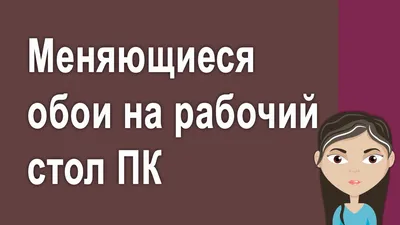 Меняющиеся обои на рабочий стол ПК